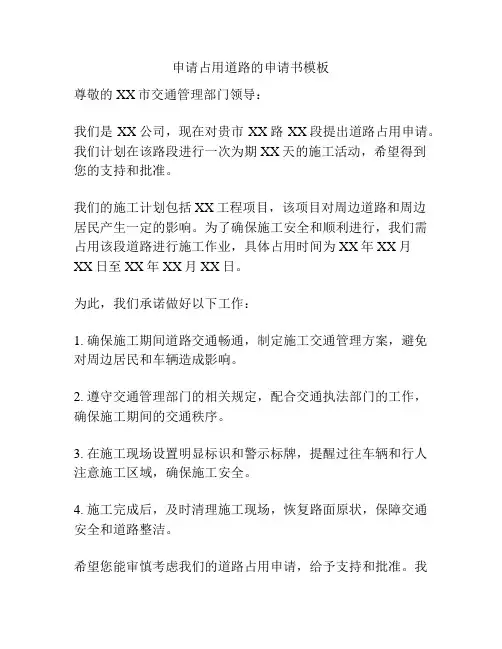 申请占用道路的申请书模板

尊敬的 XX 市交通管理部门领导：

我们是 XX 公司，现在对贵市 XX 路 XX 段提出道路占用申请。我们计划在该路段进行一次为期 XX 天的施工活动，希望得到您的支持和批准。

我们的施工计划包括 XX 工程项目，该项目对周边道路和周边居民产生一定的影响。为了确保施工安全和顺利进行，我们需占用该段道路进行施工作业，具体占用时间为 XX 年 XX 月 XX 日至 XX 年 XX 月 XX 日。

为此，我们承诺做好以下工作：

1. 确保施工期间道路交通畅通，制定施工交通管理方案，避免对周边居民和车辆造成影响。

2. 遵守交通管理部门的相关规定，配合交通执法部门的工作，确保施工期间的交通秩序。

3. 在施工现场设置明显标识和警示标牌，提醒过往车辆和行人注意施工区域，确保施工安全。

4. 施工完成后，及时清理施工现场，恢复路面原状，保障交通安全和道路整洁。

希望您能审慎考虑我们的道路占用申请，给予支持和批准。我